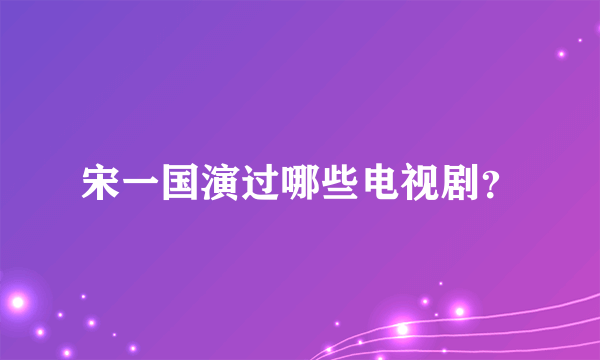 宋一国演过哪些电视剧?